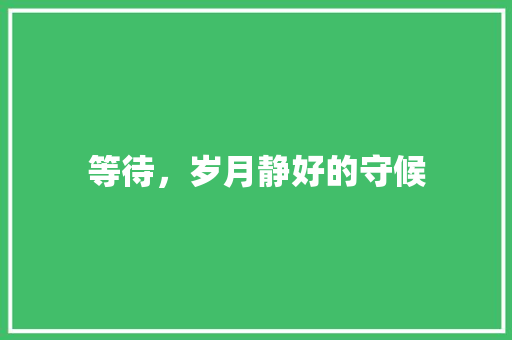 等待，岁月静好的守候